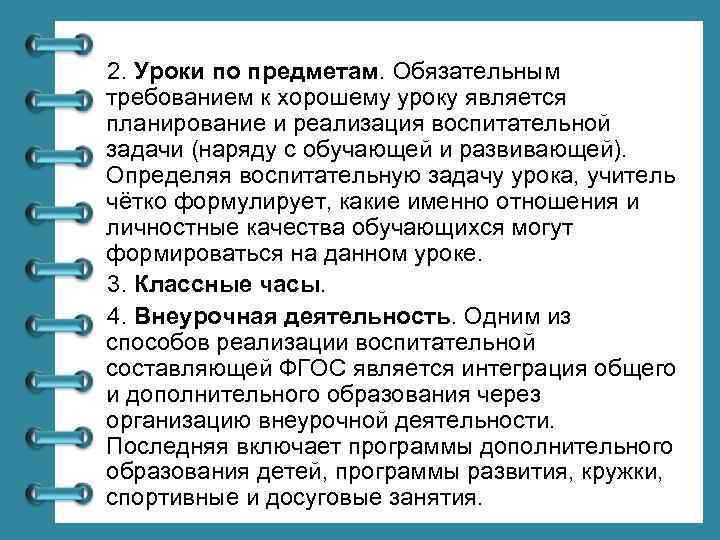 2. Уроки по предметам. Обязательным требованием к хорошему уроку является планирование и реализация воспитательной задачи (наряду с обучающей и развивающей). Определяя воспитательную задачу урока, учитель чётко формулирует, какие именно отношения и личностные качества обучающихся могут формироваться на данном уроке.

3. Классные часы.

4. Внеурочная деятельность. Одним из способов реализации воспитательной составляющей ФГОС является интеграция общего и дополнительного образования через организацию внеурочной деятельности. Последняя включает программы дополнительного образования детей, программы развития, кружки, спортивные и досуговые занятия.